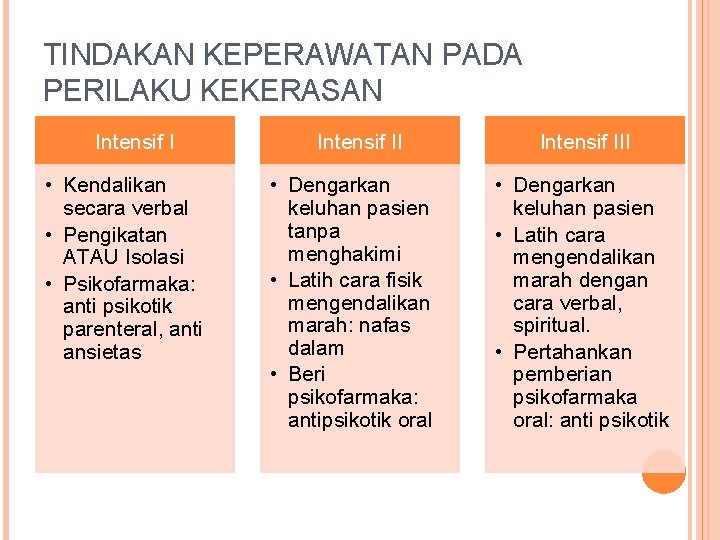 TINDAKAN KEPERAWATAN PADA PERILAKU KEKERASAN

Intensif I

• Kendalikan secara verbal
• Pengikatan ATAU Isolasi
• Psikofarmaka: anti psikotik parenteral, anti ansietas

Intensif II

• Dengarkan keluhan pasien tanpa menghakimi
• Latih cara fisik mengendalikan marah: nafas dalam
• Beri psikofarmaka: antipsikotik oral

Intensif III

• Dengarkan keluhan pasien
• Latih cara mengendalikan marah dengan cara verbal, spiritual.
• Pertahankan pemberian psikofarmaka oral: anti psikotik